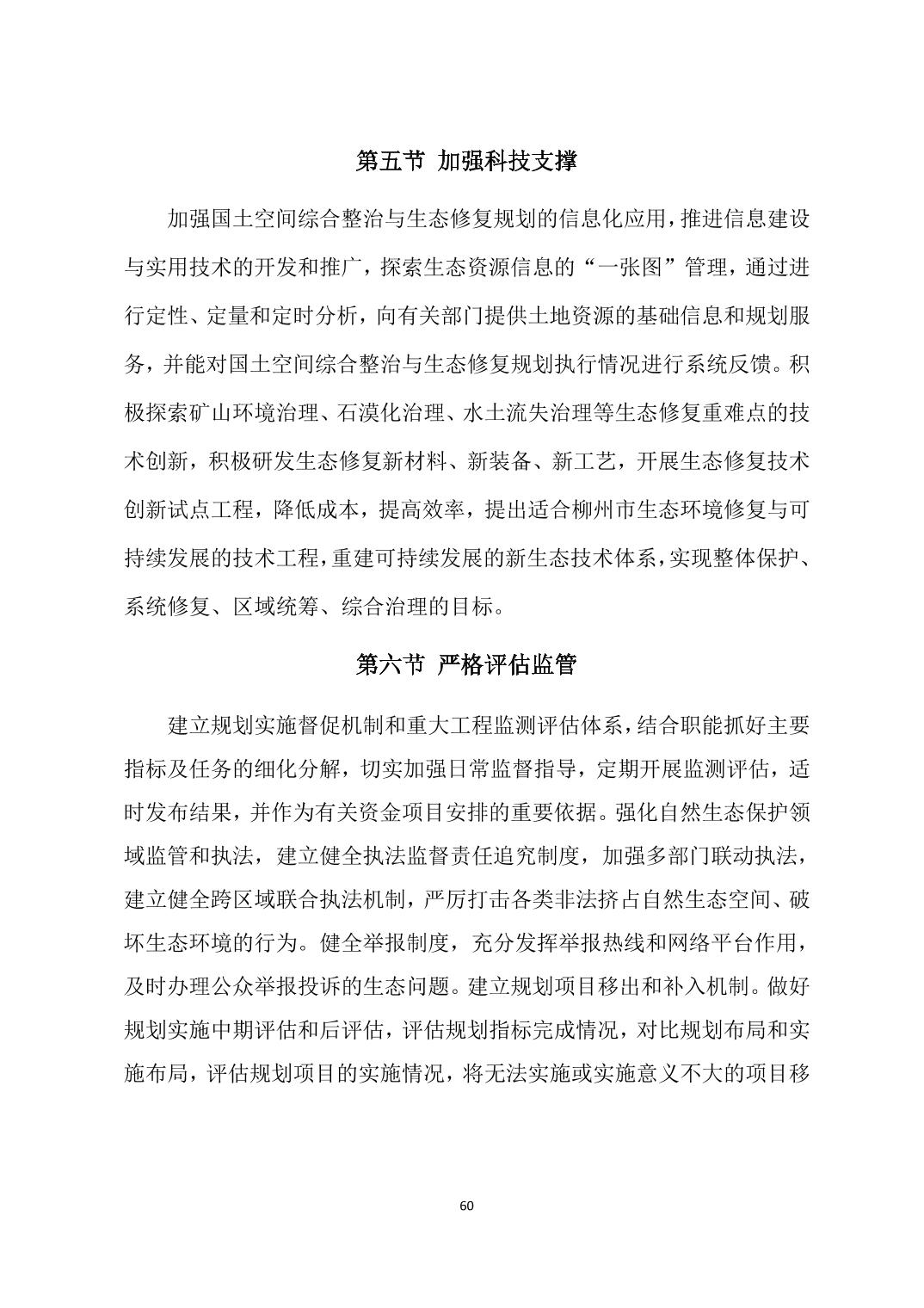 第五节 加强科技支撑

加强国土空间综合整治与生态修复规划的信息化应用，推进信息建设与实用技术的开发和推广，探索生态资源信息的“一张图”管理，通过进行定性、定量和定时分析，向有关部门提供土地资源的基础信息和规划服务，并能对国土空间综合整治与生态修复规划执行情况进行系统反馈。积极探索矿山环境治理、石漠化治理、水土流失治理等生态修复重难点的技术创新，积极研发生态修复新材料、新装备、新工艺，开展生态修复技术创新试点工程，降低成本，提高效率，提出适合柳州市生态环境修复与可持续发展的技术工程，重建可持续发展的新生态技术体系，实现整体保护、系统修复、区域统筹、综合治理的目标。

第六节 严格评估监管

建立规划实施督促机制和重大工程监测评估体系，结合职能抓好主要指标及任务的细化分解，切实加强日常监督指导，定期开展监测评估，适时发布结果，并作为有关资金项目安排的重要依据。强化自然生态保护领域监管和执法，建立健全执法监督责任追究制度，加强多部门联动执法，建立健全跨区域联合执法机制，严厉打击各类非法挤占自然生态空间、破坏生态环境的行为。健全举报制度，充分发挥举报热线和网络平台作用，及时办理公众举报投诉的生态问题。建立规划项目移出和补入机制。做好规划实施中期评估和后评估，评估规划指标完成情况，对比规划布局和实施布局，评估规划项目的实施情况，将无法实施或实施意义不大的项目移

60